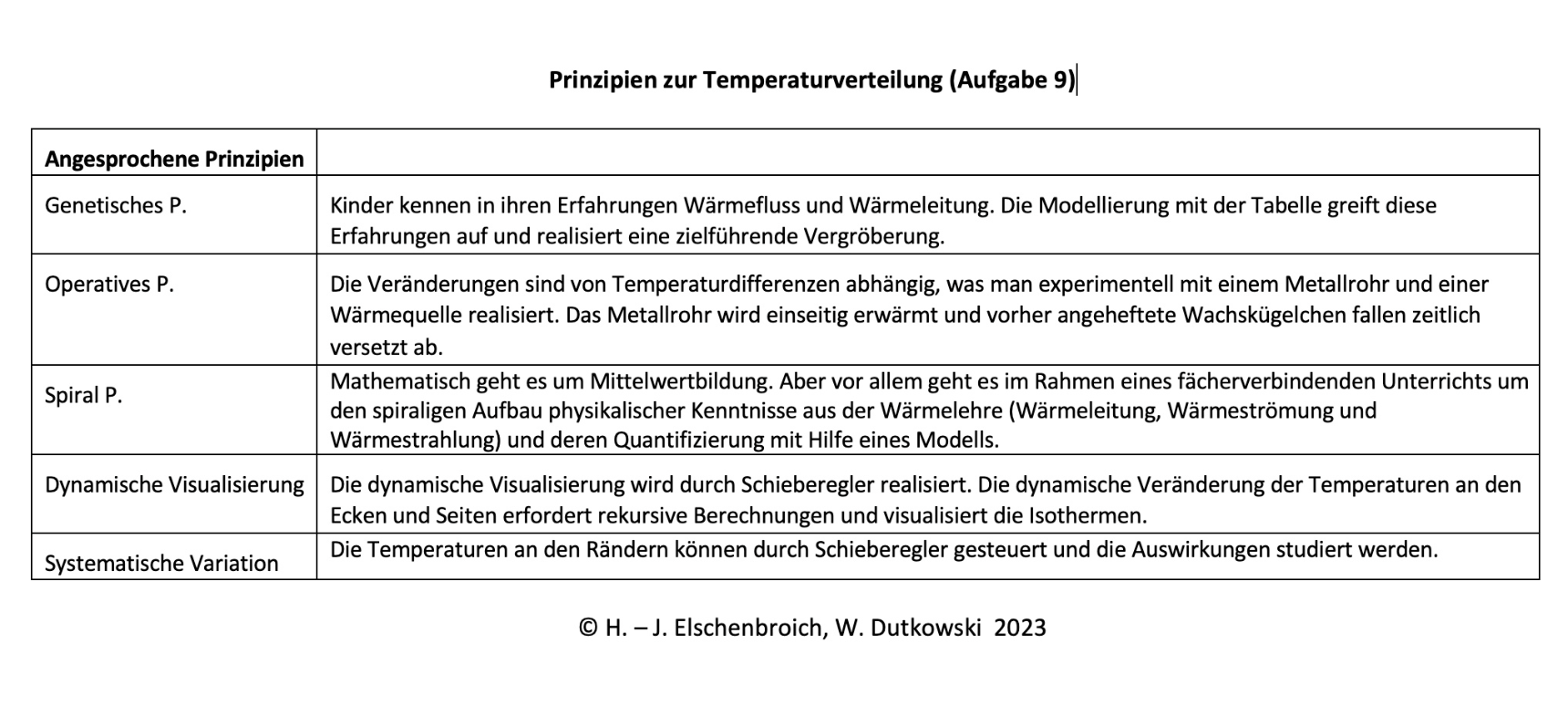 Prinzipien zur Temperaturverteilung (Aufgabe 9)

| Angesprochene Prinzipien | |
|---|---|
| Genetisches P. | Kinder kennen in ihren Erfahrungen Wärmefluss und Wärmeleitung. Die Modellierung mit der Tabelle greift diese Erfahrungen auf und realisiert eine zielführende Vergröberung. |
| Operatives P. | Die Veränderungen sind von Temperaturdifferenzen abhängig, was man experimentell mit einem Metallrohr und einer Wärmequelle realisiert. Das Metallrohr wird einseitig erwärmt und vorher angeheftete Wachskügelchen fallen zeitlich versetzt ab. |
| Spiral P. | Mathematisch geht es um Mittelwertbildung. Aber vor allem geht es im Rahmen eines fächerverbindenden Unterrichts um den spiraligen Aufbau physikalischer Kenntnisse aus der Wärmelehre (Wärmeleitung, Wärmeströmung und Wärmestrahlung) und deren Quantifizierung mit Hilfe eines Modells. |
| Dynamische Visualisierung | Die dynamische Visualisierung wird durch Schieberegler realisiert. Die dynamische Veränderung der Temperaturen an den Ecken und Seiten erfordert rekursive Berechnungen und visualisiert die Isothermen. |
| Systematische Variation | Die Temperaturen an den Rändern können durch Schieberegler gesteuert und die Auswirkungen studiert werden. |

© H. – J. Elschenbroich, W. Dutkowski 2023